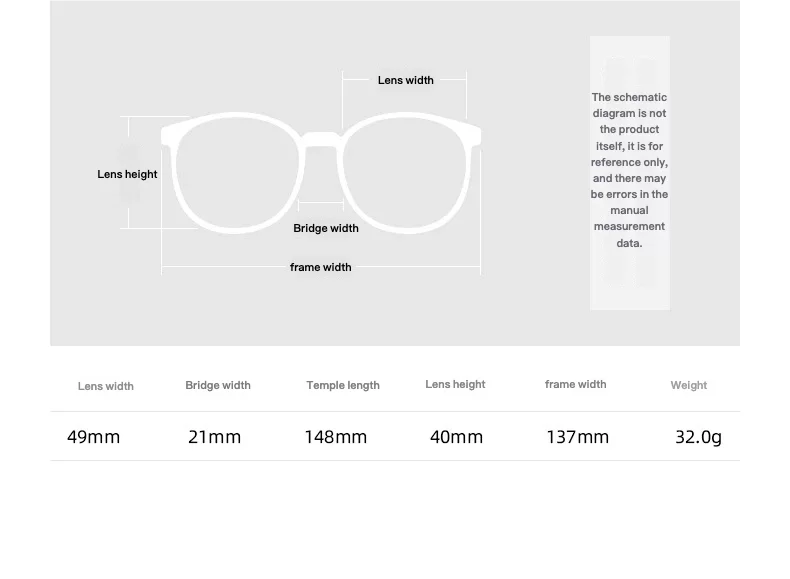 Lens width

Lens height

Bridge width

frame width

The schematic diagram is not the product itself, it is for reference only, and there may be errors in the manual measurement data.

| Lens width | Bridge width | Temple length | Lens height | frame width | Weight |
|---|---|---|---|---|---|
| 49mm | 21mm | 148mm | 40mm | 137mm | 32.0g |